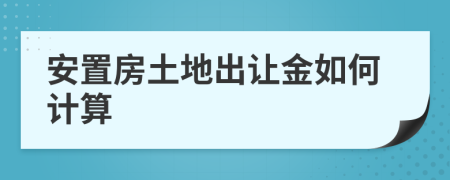 安置房土地出让金如何计算